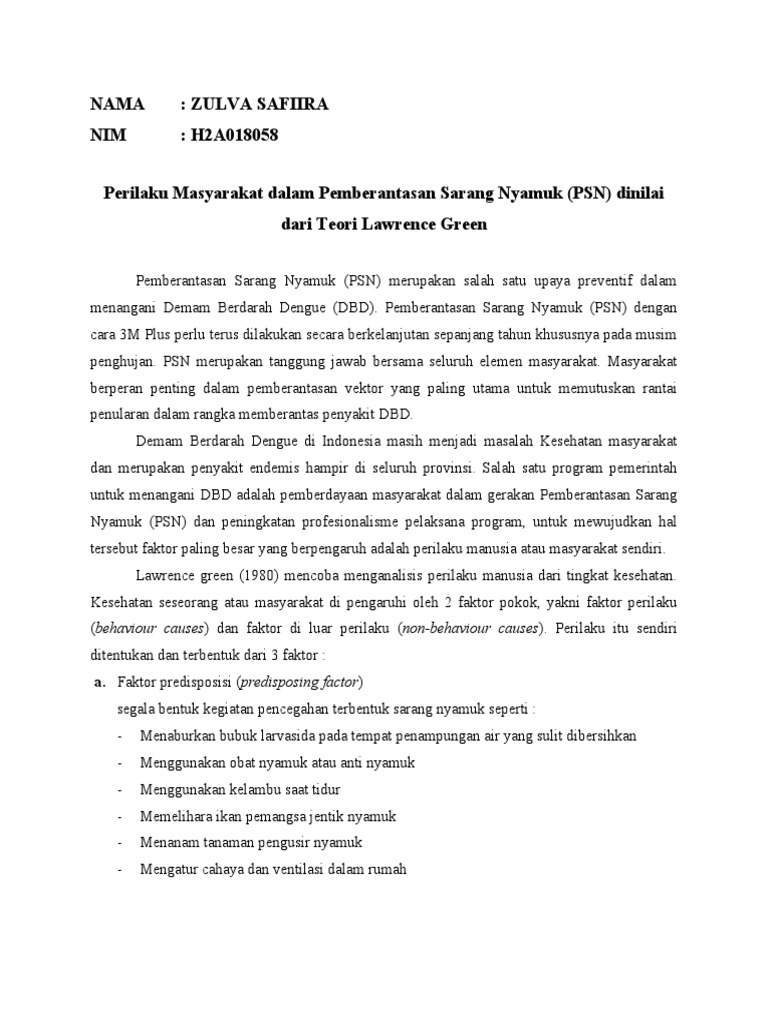 NAMA : ZULVA SAFIIRA
NIM : H2A018058

Perilaku Masyarakat dalam Pemberantasan Sarang Nyamuk (PSN) dinilai dari Teori Lawrence Green

Pemberantasan Sarang Nyamuk (PSN) merupakan salah satu upaya preventif dalam menangani Demam Berdarah Dengue (DBD). Pemberantasan Sarang Nyamuk (PSN) dengan cara 3M Plus perlu terus dilakukan secara berkelanjutan sepanjang tahun khususnya pada musim penghujan. PSN merupakan tanggung jawab bersama seluruh elemen masyarakat. Masyarakat berperan penting dalam pemberantasan vektor yang paling utama untuk memutuskan rantai penularan dalam rangka memberantas penyakit DBD.

Demam Berdarah Dengue di Indonesia masih menjadi masalah Kesehatan masyarakat dan merupakan penyakit endemis hampir di seluruh provinsi. Salah satu program pemerintah untuk menangani DBD adalah pemberdayaan masyarakat dalam gerakan Pemberantasan Sarang Nyamuk (PSN) dan peningkatan profesionalisme pelaksana program, untuk mewujudkan hal tersebut faktor paling besar yang berpengaruh adalah perilaku manusia atau masyarakat sendiri.

Lawrence green (1980) mencoba menganalisis perilaku manusia dari tingkat kesehatan. Kesehatan seseorang atau masyarakat di pengaruhi oleh 2 faktor pokok, yakni faktor perilaku (behaviour causes) dan faktor di luar perilaku (non-behaviour causes). Perilaku itu sendiri ditentukan dan terbentuk dari 3 faktor :

a. Faktor predisposisi (predisposing factor)
segala bentuk kegiatan pencegahan terbentuk sarang nyamuk seperti :
- Menaburkan bubuk larvasida pada tempat penampungan air yang sulit dibersihkan
- Menggunakan obat nyamuk atau anti nyamuk
- Menggunakan kelambu saat tidur
- Memelihara ikan pemangsa jentik nyamuk
- Menanam tanaman pengusir nyamuk
- Mengatur cahaya dan ventilasi dalam rumah